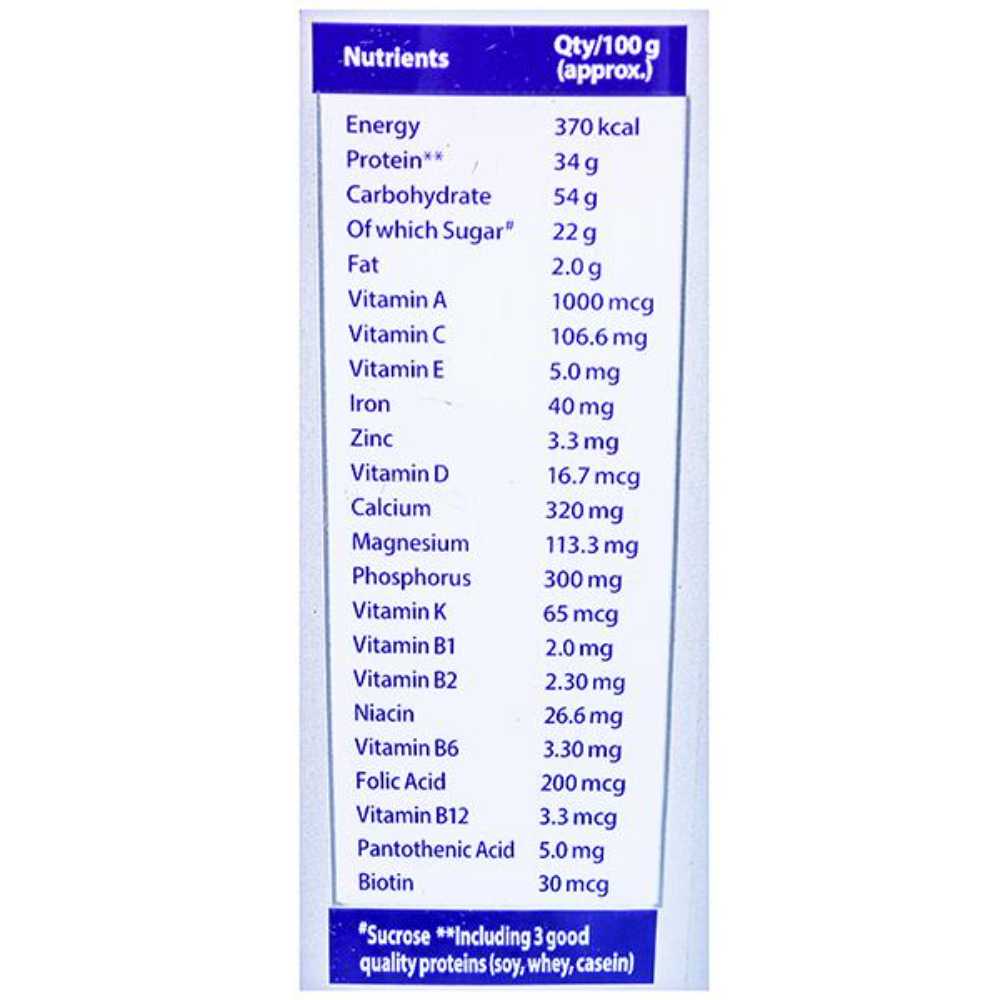 | Nutrients | Qty/100 g (approx.) |
|---|---|
| Energy | 370 kcal |
| Protein** | 34 g |
| Carbohydrate | 54 g |
| Of which Sugar# | 22 g |
| Fat | 2.0 g |
| Vitamin A | 1000 mcg |
| Vitamin C | 106.6 mg |
| Vitamin E | 5.0 mg |
| Iron | 40 mg |
| Zinc | 3.3 mg |
| Vitamin D | 16.7 mcg |
| Calcium | 320 mg |
| Magnesium | 113.3 mg |
| Phosphorus | 300 mg |
| Vitamin K | 65 mcg |
| Vitamin B1 | 2.0 mg |
| Vitamin B2 | 2.30 mg |
| Niacin | 26.6 mg |
| Vitamin B6 | 3.30 mg |
| Folic Acid | 200 mcg |
| Vitamin B12 | 3.3 mcg |
| Pantothenic Acid | 5.0 mg |
| Biotin | 30 mcg |

#Sucrose **Including 3 good quality proteins (soy, whey, casein)